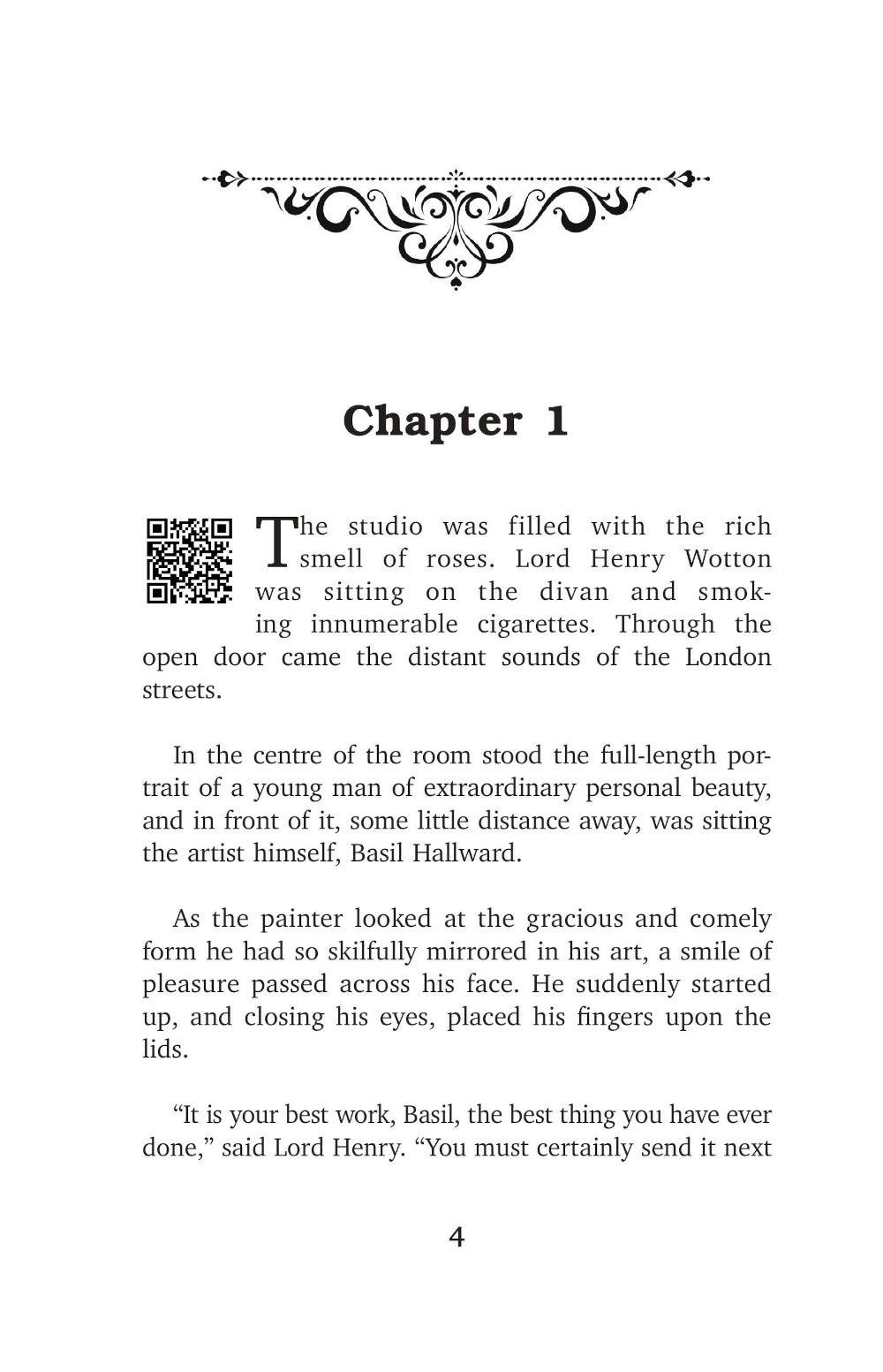 Chapter 1

The studio was filled with the rich smell of roses. Lord Henry Wotton was sitting on the divan and smoking innumerable cigarettes. Through the open door came the distant sounds of the London streets.

In the centre of the room stood the full-length portrait of a young man of extraordinary personal beauty, and in front of it, some little distance away, was sitting the artist himself, Basil Hallward.

As the painter looked at the gracious and comely form he had so skilfully mirrored in his art, a smile of pleasure passed across his face. He suddenly started up, and closing his eyes, placed his fingers upon the lids.

“It is your best work, Basil, the best thing you have ever done,” said Lord Henry. “You must certainly send it next

4